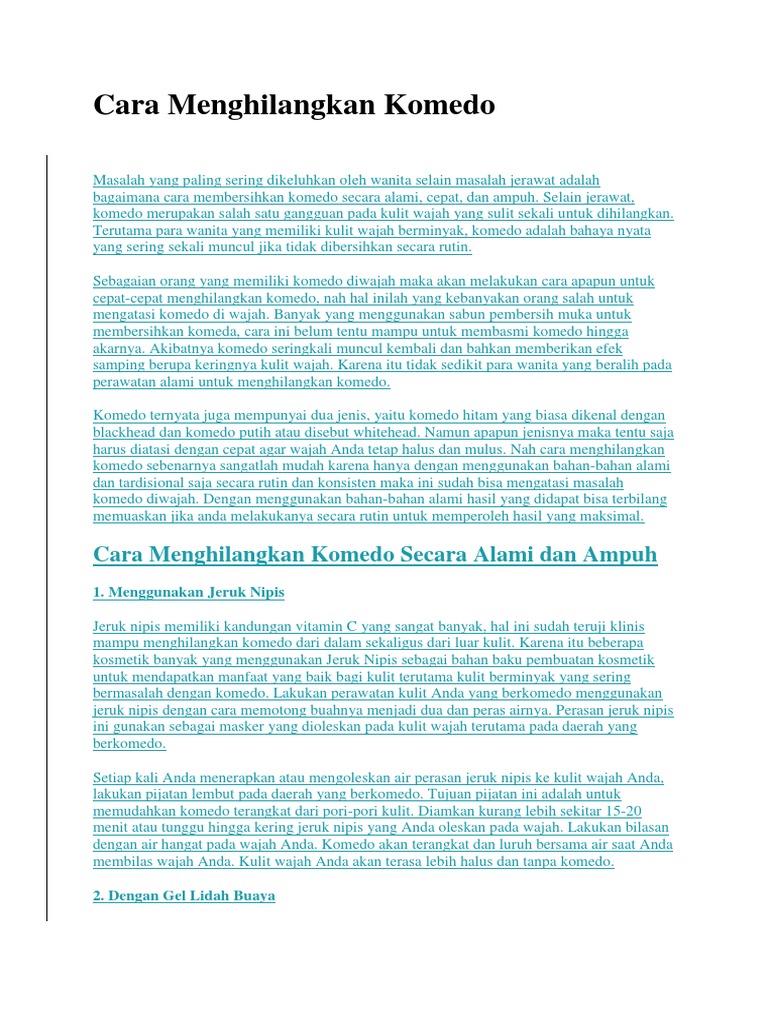 Cara Menghilangkan Komedo

Masalah yang paling sering dikeluhkan oleh wanita selain masalah jerawat adalah bagaimana cara membersihkan komedo secara alami, cepat, dan ampuh. Selain jerawat, komedo merupakan salah satu gangguan pada kulit wajah yang sulit sekali untuk dihilangkan. Terutama para wanita yang memiliki kulit wajah berminyak, komedo adalah bahaya nyata yang sering sekali muncul jika tidak dibersihkan secara rutin.

Sebagaian orang yang memiliki komedo diwajah maka akan melakukan cara apapun untuk cepat-cepat menghilangkan komedo, nah hal inilah yang kebanyakan orang salah untuk mengatasi komedo di wajah. Banyak yang menggunakan sabun pembersih muka untuk membersihkan komeda, cara ini belum tentu mampu untuk membasmi komedo hingga akarnya. Akibatnya komedo seringkali muncul kembali dan bahkan memberikan efek samping berupa keringnya kulit wajah. Karena itu tidak sedikit para wanita yang beralih pada perawatan alami untuk menghilangkan komedo.

Komedo ternyata juga mempunyai dua jenis, yaitu komedo hitam yang biasa dikenal dengan blackhead dan komedo putih atau disebut whitehead. Namun apapun jenisnya maka tentu saja harus diatasi dengan cepat agar wajah Anda tetap halus dan mulus. Nah cara menghilangkan komedo sebenarnya sangatlah mudah karena hanya dengan menggunakan bahan-bahan alami dan tardisional saja secara rutin dan konsisten maka ini sudah bisa mengatasi masalah komedo diwajah. Dengan menggunakan bahan-bahan alami hasil yang didapat bisa terbilang memuaskan jika anda melakukanya secara rutin untuk memperoleh hasil yang maksimal.

Cara Menghilangkan Komedo Secara Alami dan Ampuh

1. Menggunakan Jeruk Nipis

Jeruk nipis memiliki kandungan vitamin C yang sangat banyak, hal ini sudah teruji klinis mampu menghilangkan komedo dari dalam sekaligus dari luar kulit. Karena itu beberapa kosmetik banyak yang menggunakan Jeruk Nipis sebagai bahan baku pembuatan kosmetik untuk mendapatkan manfaat yang baik bagi kulit terutama kulit berminyak yang sering bermasalah dengan komedo. Lakukan perawatan kulit Anda yang berkomedo menggunakan jeruk nipis dengan cara memotong buahnya menjadi dua dan peras airnya. Perasan jeruk nipis ini gunakan sebagai masker yang dioleskan pada kulit wajah terutama pada daerah yang berkomedo.

Setiap kali Anda menerapkan atau mengoleskan air perasan jeruk nipis ke kulit wajah Anda, lakukan pijatan lembut pada daerah yang berkomedo. Tujuan pijatan ini adalah untuk memudahkan komedo terangkat dari pori-pori kulit. Diamkan kurang lebih sekitar 15-20 menit atau tunggu hingga kering jeruk nipis yang Anda oleskan pada wajah. Lakukan bilasan dengan air hangat pada wajah Anda. Komedo akan terangkat dan luruh bersama air saat Anda membilas wajah Anda. Kulit wajah Anda akan terasa lebih halus dan tanpa komedo.

2. Dengan Gel Lidah Buaya